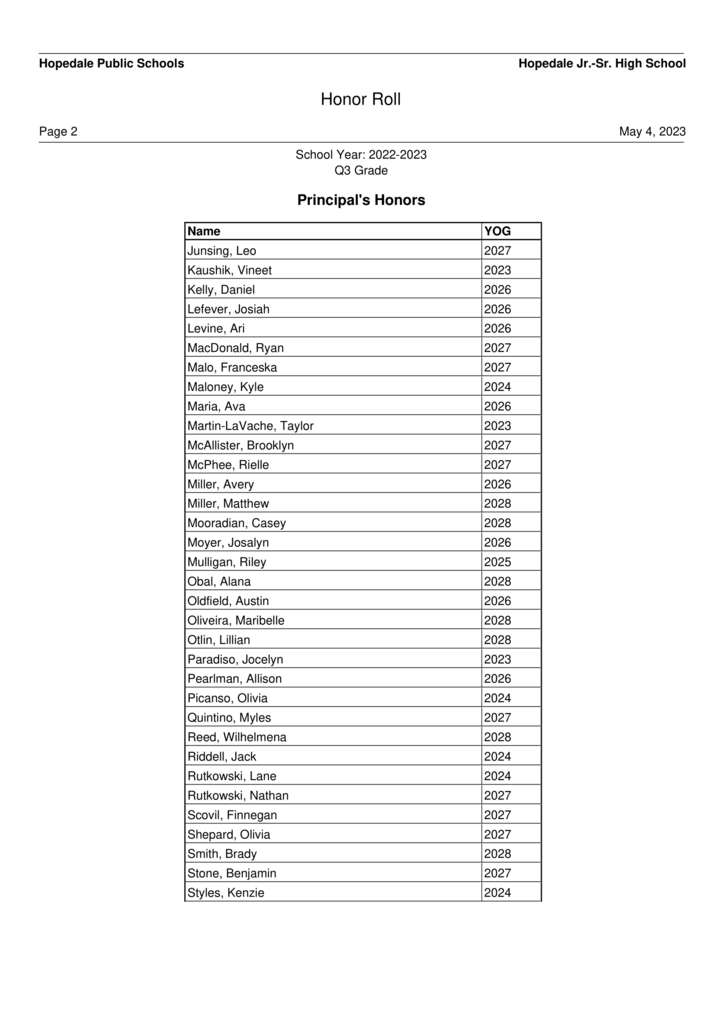 Hopedale Public Schools

Hopedale Jr.-Sr. High School

Honor Roll

Page 2

May 4, 2023

School Year: 2022-2023
Q3 Grade

Principal's Honors

| Name | YOG |
|---|---|
| Junsing, Leo | 2027 |
| Kaushik, Vineet | 2023 |
| Kelly, Daniel | 2026 |
| Lefever, Josiah | 2026 |
| Levine, Ari | 2026 |
| MacDonald, Ryan | 2027 |
| Malo, Franceska | 2027 |
| Maloney, Kyle | 2024 |
| Maria, Ava | 2026 |
| Martin-LaVache, Taylor | 2023 |
| McAllister, Brooklyn | 2027 |
| McPhee, Rielle | 2027 |
| Miller, Avery | 2026 |
| Miller, Matthew | 2028 |
| Mooradian, Casey | 2028 |
| Moyer, Josalyn | 2026 |
| Mulligan, Riley | 2025 |
| Obal, Alana | 2028 |
| Oldfield, Austin | 2026 |
| Oliveira, Maribelle | 2028 |
| Otlin, Lillian | 2028 |
| Paradiso, Jocelyn | 2023 |
| Pearlman, Allison | 2026 |
| Picanso, Olivia | 2024 |
| Quintino, Myles | 2027 |
| Reed, Wilhelmena | 2028 |
| Riddell, Jack | 2024 |
| Rutkowski, Lane | 2024 |
| Rutkowski, Nathan | 2027 |
| Scovil, Finnegan | 2027 |
| Shepard, Olivia | 2027 |
| Smith, Brady | 2028 |
| Stone, Benjamin | 2027 |
| Styles, Kenzie | 2024 |